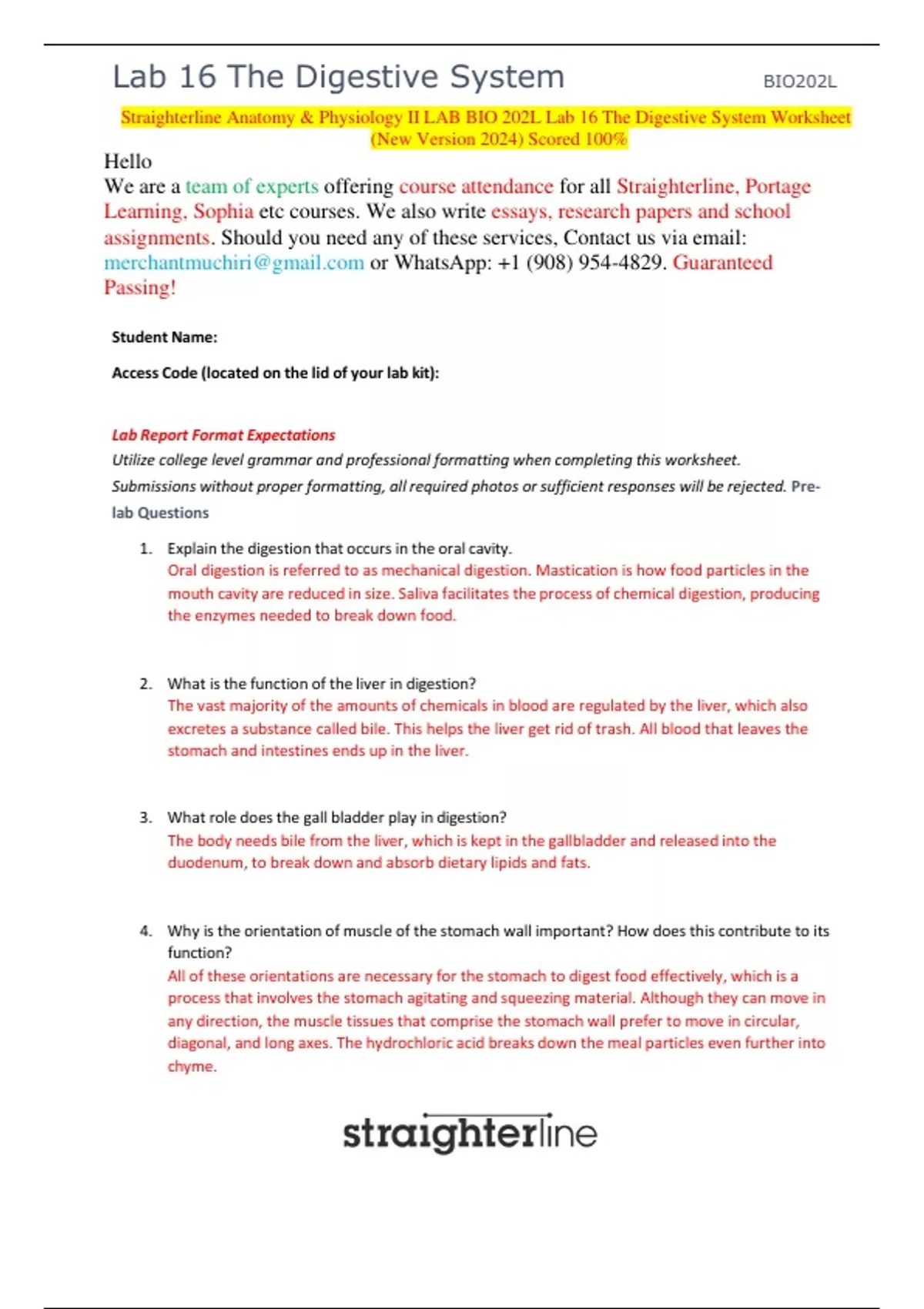 Lab 16 The Digestive System BIO202L

Straighterline Anatomy & Physiology II LAB BIO 202L Lab 16 The Digestive System Worksheet (New Version 2024) Scored 100%

Hello
We are a team of experts offering course attendance for all Straighterline, Portage Learning, Sophia etc courses. We also write essays, research papers and school assignments. Should you need any of these services, Contact us via email: merchantmuchiri@gmail.com or WhatsApp: +1 (908) 954-4829. Guaranteed Passing!

Student Name:

Access Code (located on the lid of your lab kit):

Lab Report Format Expectations
Utilize college level grammar and professional formatting when completing this worksheet. Submissions without proper formatting, all required photos or sufficient responses will be rejected. Pre-lab Questions

1. Explain the digestion that occurs in the oral cavity.
Oral digestion is referred to as mechanical digestion. Mastication is how food particles in the mouth cavity are reduced in size. Saliva facilitates the process of chemical digestion, producing the enzymes needed to break down food.

2. What is the function of the liver in digestion?
The vast majority of the amounts of chemicals in blood are regulated by the liver, which also excretes a substance called bile. This helps the liver get rid of trash. All blood that leaves the stomach and intestines ends up in the liver.

3. What role does the gall bladder play in digestion?
The body needs bile from the liver, which is kept in the gallbladder and released into the duodenum, to break down and absorb dietary lipids and fats.

4. Why is the orientation of muscle of the stomach wall important? How does this contribute to its function?
All of these orientations are necessary for the stomach to digest food effectively, which is a process that involves the stomach agitating and squeezing material. Although they can move in any direction, the muscle tissues that comprise the stomach wall prefer to move in circular, diagonal, and long axes. The hydrochloric acid breaks down the meal particles even further into chyme.

straighterline